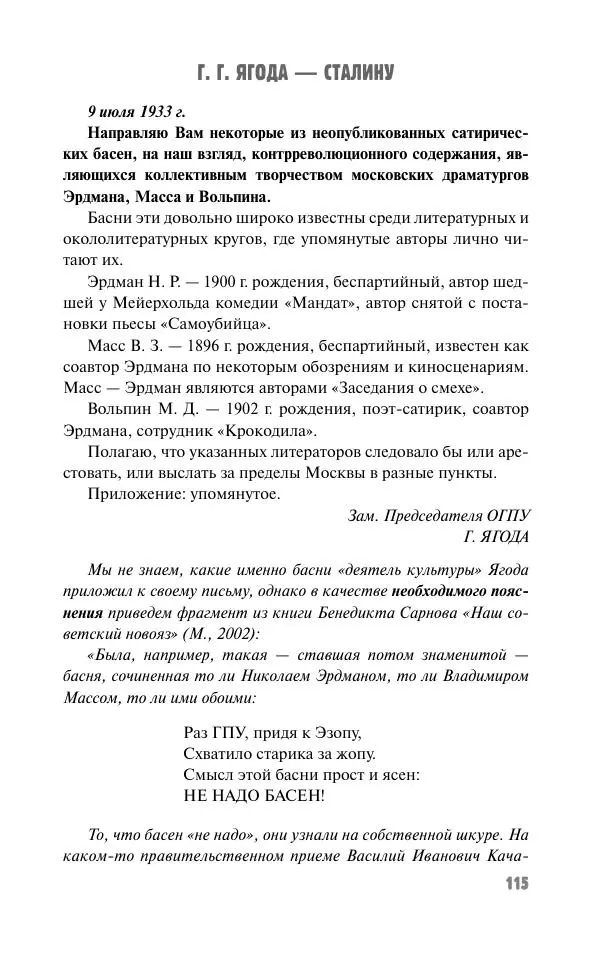 Г. Г. ЯГОДА — СТАЛИНУ

9 июля 1933 г.

Направляю Вам некоторые из неопубликованных сатирических басен, на наш взгляд, контрреволюционного содержания, являющихся коллективным творчеством московских драматургов Эрдмана, Масса и Вольпина.

Басни эти довольно широко известны среди литературных и окололитературных кругов, где упомянутые авторы лично читают их.

Эрдман Н. Р. — 1900 г. рождения, беспартийный, автор шедшей у Мейерхольда комедии «Мандат», автор снятой с постановки пьесы «Самоубийца».

Масс В. З. — 1896 г. рождения, беспартийный, известен как соавтор Эрдмана по некоторым обозрениям и киносценариям. Масс — Эрдман являются авторами «Заседания о смехе».

Вольпин М. Д. — 1902 г. рождения, поэт-сатирик, соавтор Эрдмана, сотрудник «Крокодила».

Полагаю, что указанных литераторов следовало бы или арестовать, или выслать за пределы Москвы в разные пункты.

Приложение: упомянутое.

Зам. Председателя ОГПУ
Г. ЯГОДА

Мы не знаем, какие именно басни «деятель культуры» Ягода приложил к своему письму, однако в качестве необходимого пояснения приведем фрагмент из книги Бенедикта Сарнова «Наш советский новояз» (М., 2002):

«Была, например, такая — ставшая потом знаменитой — басня, сочиненная то ли Николаем Эрдманом, то ли Владимиром Массом, то ли ими обоими:

Раз ГПУ, придя к Эзопу,
Схватило старика за жопу.
Смысл этой басни прост и ясен:
НЕ НАДО БАСЕН!

То, что басен «не надо», они узнали на собственной шкуре. На каком-то правительственном приеме Василий Иванович Кача-

115